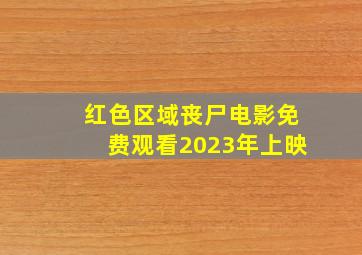 红色区域丧尸电影免费观看2023年上映